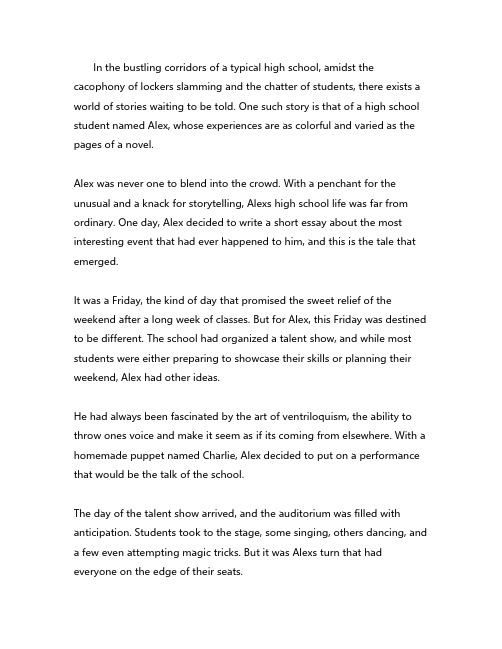 In the bustling corridors of a typical high school, amidst the cacophony of lockers slamming and the chatter of students, there exists a world of stories waiting to be told. One such story is that of a high school student named Alex, whose experiences are as colorful and varied as the pages of a novel.

Alex was never one to blend into the crowd. With a penchant for the unusual and a knack for storytelling, Alexs high school life was far from ordinary. One day, Alex decided to write a short essay about the most interesting event that had ever happened to him, and this is the tale that emerged.

It was a Friday, the kind of day that promised the sweet relief of the weekend after a long week of classes. But for Alex, this Friday was destined to be different. The school had organized a talent show, and while most students were either preparing to showcase their skills or planning their weekend, Alex had other ideas.

He had always been fascinated by the art of ventriloquism, the ability to throw ones voice and make it seem as if its coming from elsewhere. With a homemade puppet named Charlie, Alex decided to put on a performance that would be the talk of the school.

The day of the talent show arrived, and the auditorium was filled with anticipation. Students took to the stage, some singing, others dancing, and a few even attempting magic tricks. But it was Alexs turn that had everyone on the edge of their seats.